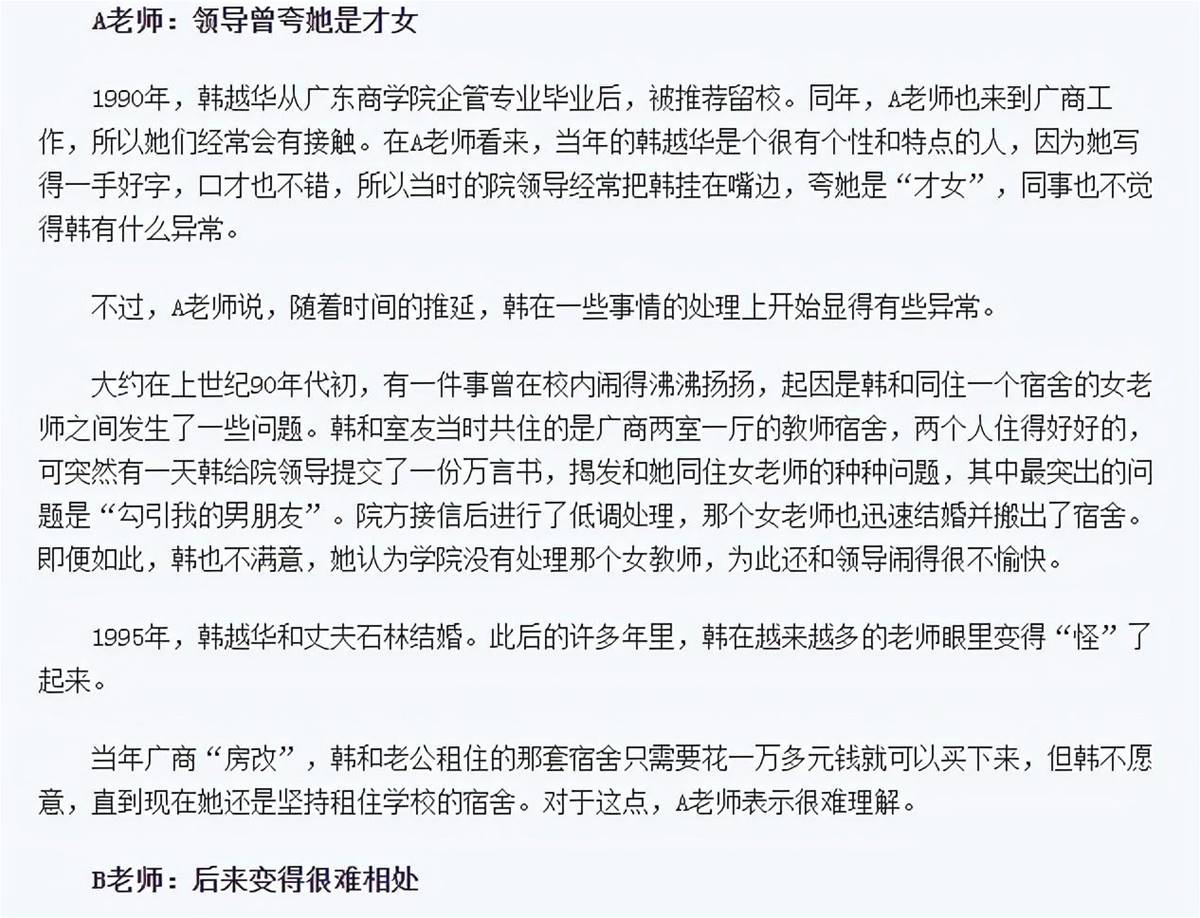 A老师：领导曾夸她是才女

1990年，韩越华从广东商学院企管专业毕业后，被推荐留校。同年，A老师也来到广商工作，所以她们经常会有接触。在A老师看来，当年的韩越华是个很有个性和特点的人，因为她写得一手好字，口才也不错，所以当时的院领导经常把韩挂在嘴边，夸她是“才女”，同事也不觉得韩有什么异常。

不过，A老师说，随着时间的推延，韩在一些事情的处理上开始显得有些异常。

大约在上世纪90年代初，有一件事曾在校内闹得沸沸扬扬，起因是韩和同住一个宿舍的女老师之间发生了一些问题。韩和室友当时共住的是广商两室一厅的教师宿舍，两个人住得好好的，可突然有一天韩给院领导提交了一份万言书，揭发和她同住女老师的种种问题，其中最突出的问题是“勾引我的男朋友”。院方接信后进行了低调处理，那个女老师也迅速结婚并搬出了宿舍。即便如此，韩也不满意，她认为学院没有处理那个女教师，为此还和领导闹得很不愉快。

1995年，韩越华和丈夫石林结婚。此后的许多年里，韩在越来越多的老师眼里变得“怪”了起来。

当年广商“房改”，韩和老公租住的那套宿舍只需要花一万多元钱就可以买下来，但韩不愿意，直到现在她还是坚持租住学校的宿舍。对于这点，A老师表示很难理解。

B老师：后来变得很难相处